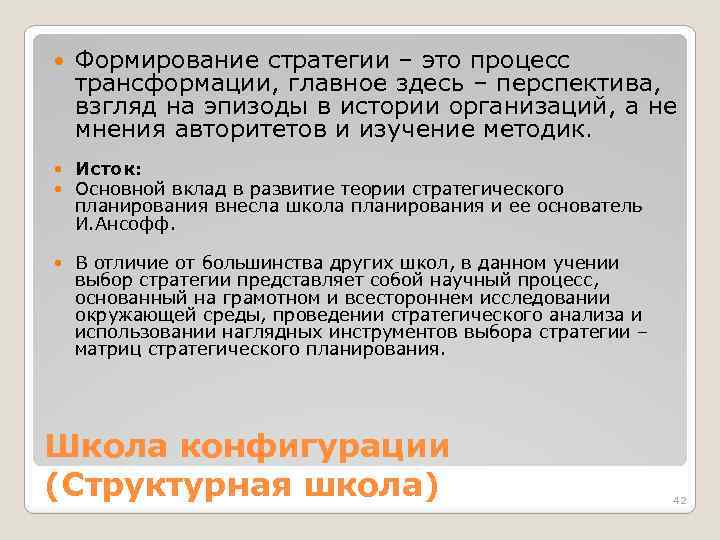 Формирование стратегии – это процесс трансформации, главное здесь – перспектива, взгляд на эпизоды в истории организаций, а не мнения авторитетов и изучение методик.

Исток:

Основной вклад в развитие теории стратегического планирования внесла школа планирования и ее основатель И.Ансофф.

В отличие от большинства других школ, в данном учении выбор стратегии представляет собой научный процесс, основанный на грамотном и всестороннем исследовании окружающей среды, проведении стратегического анализа и использовании наглядных инструментов выбора стратегии – матриц стратегического планирования.

Школа конфигурации (Структурная школа)

42